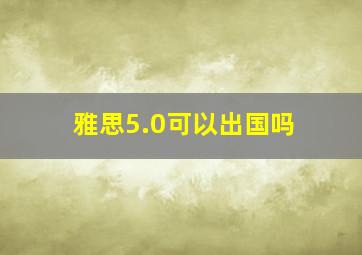 雅思5.0可以出国吗